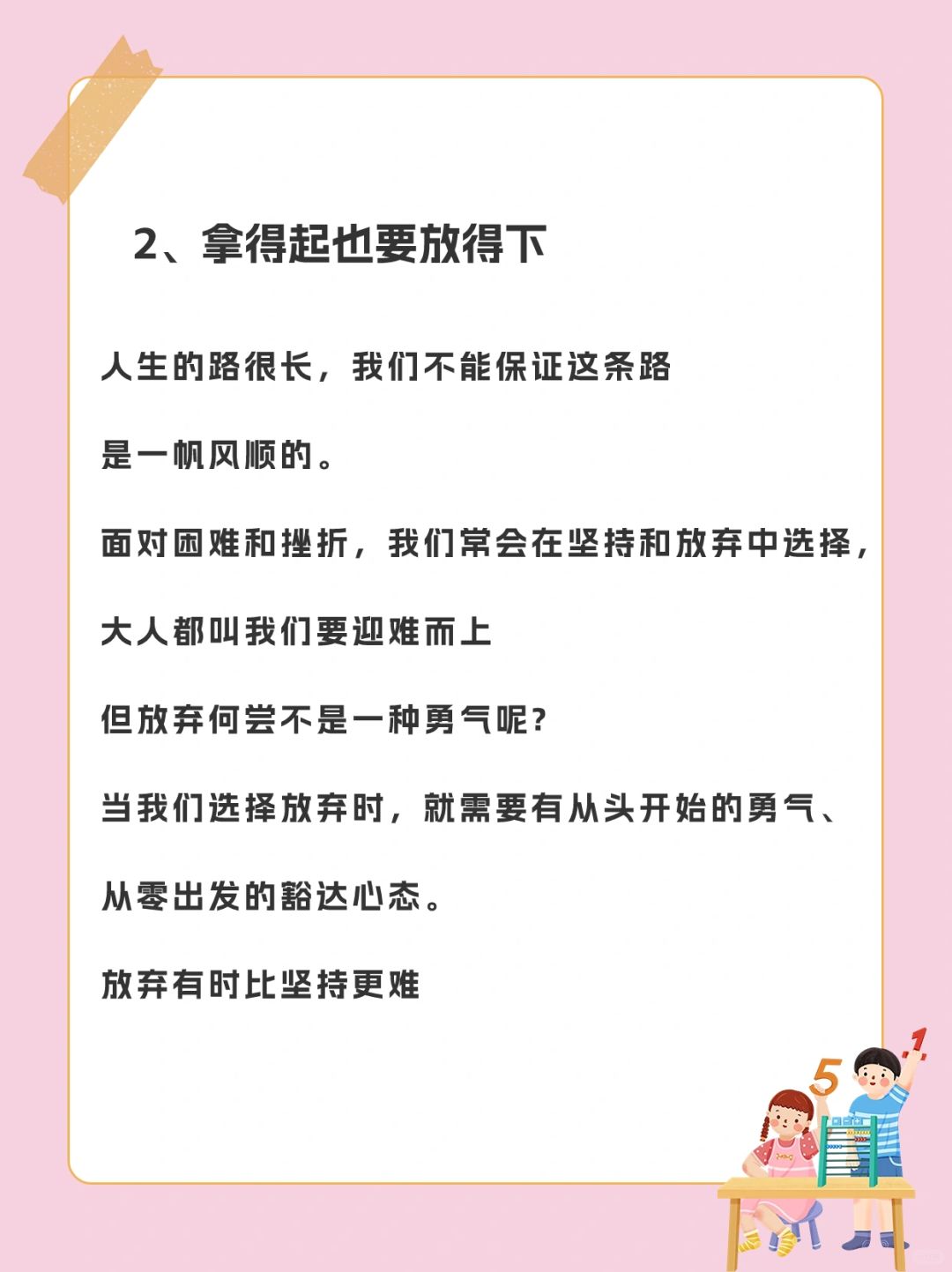 2、拿得起也要放得下

人生的路很长，我们不能保证这条路

是一帆风顺的。

面对困难和挫折，我们常会在坚持和放弃中选择，

大人都叫我们要迎难而上

但放弃何尝不是一种勇气呢？

当我们选择放弃时，就需要有从头开始的勇气、

从零出发的豁达心态。

放弃有时比坚持更难

5 1